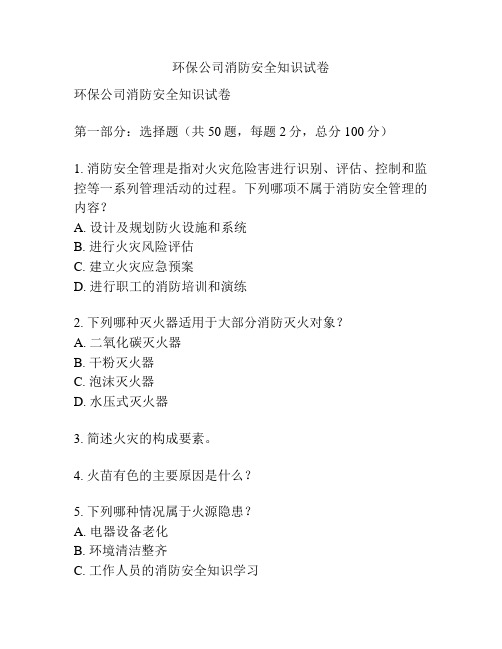 环保公司消防安全知识试卷

环保公司消防安全知识试卷

第一部分：选择题（共 50 题，每题 2 分，总分 100 分）

1. 消防安全管理是指对火灾危险害进行识别、评估、控制和监控等一系列管理活动的过程。下列哪项不属于消防安全管理的内容？
A. 设计及规划防火设施和系统
B. 进行火灾风险评估
C. 建立火灾应急预案
D. 进行职工的消防培训和演练

2. 下列哪种灭火器适用于大部分消防灭火对象？
A. 二氧化碳灭火器
B. 干粉灭火器
C. 泡沫灭火器
D. 水压式灭火器

3. 简述火灾的构成要素。

4. 火苗有色的主要原因是什么？

5. 下列哪种情况属于火源隐患？
A. 电器设备老化
B. 环境清洁整齐
C. 工作人员的消防安全知识学习